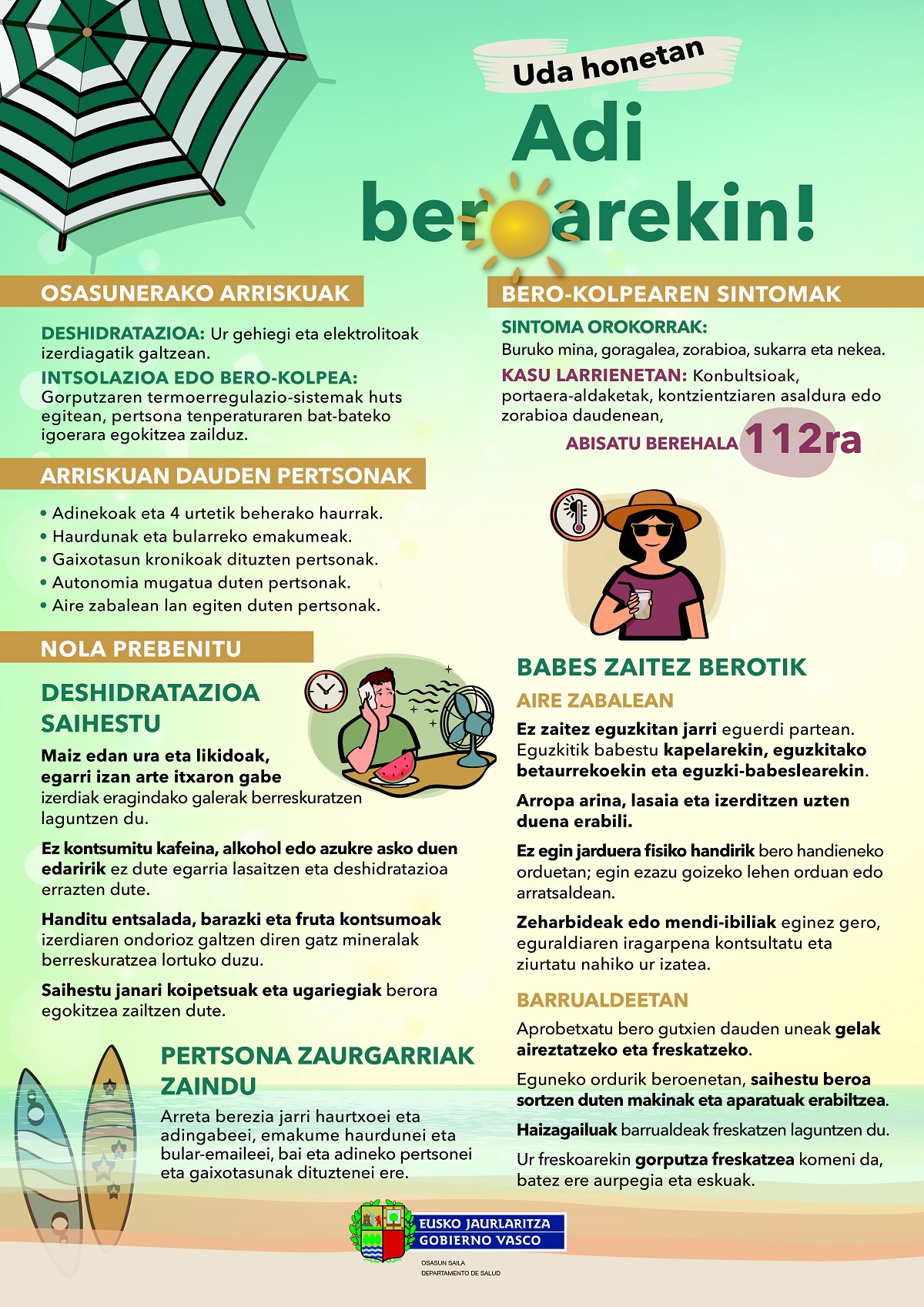 Uda honetan

Adi beroarekin!

OSASUNERAKO ARRISKUAK

DESHIDRATAZIOA: Ur gehiegi eta elektrolitoak izerdiagatik galtzean.

INTSOLAZIOA EDO BERO-KOLPEA: Gorputzaren termoerregulazio-sistemak huts egitean, pertsona tenperaturaren bat-bateko igoerara egokitzea zailduz.

ARRISKUAN DAUDEN PERTSONAK

• Adinekoak eta 4 urtetik beherako haurrak.
• Haurdunak eta bularreko emakumeak.
• Gaixotasun kronikoak dituzten pertsonak.
• Autonomia mugatua duten pertsonak.
• Aire zabalean lan egiten duten pertsonak.

NOLA PREBENITU

DESHIDRATAZIOA SAIHESTU

Maiz edan ura eta likidoak, egarri izan arte itxaron gabe izerdiak eragindako galerak berreskuratzen laguntzen du.

Ez kontsumitu kafeina, alkohol edo azukre asko duen edaririk ez dute egarria lasaitzen eta deshidratazioa errazten dute.

Handitu entsalada, barazki eta fruta kontsumoak izerdiaren ondorioz galtzen diren gatz mineralak berreskuratzea lortuko duzu.

Saihestu janari koipetsuak eta ugariegiak berora egokitzea zailtzen dute.

PERTSONA ZAURGARRIAK ZAINDU

Arreta berezia jarri haurtxoei eta adingabeei, emakume haurdunei eta bular-emaileei, bai eta adineko pertsonei eta gaixotasunak dituztenei ere.

BERO-KOLPEAREN SINTOMAK

SINTOMA OROKORRAK:
Buruko mina, goragalea, zorabioa, sukarra eta nekea.

KASU LARRIENETAN: Konbultsioak, portaera-aldaketak, kontzientziaren asaldura edo zorabioa daudenean,

ABISATU BEREHALA 112ra

BABES ZAITEZ BEROTIK

AIRE ZABALEAN

Ez zaitez eguzkitan jarri eguerdi partean. Eguzkitik babestu kapelarekin, eguzkitako betaurrekoekin eta eguzki-babeslearekin.

Arropa arina, lasaia eta izerditzen uzten duena erabili.

Ez egin jarduera fisiko handirik bero handieneko orduetan; egin ezazu goizeko lehen orduan edo arratsaldean.

Zeharbideak edo mendi-ibiliak eginez gero, eguraldiaren iragarpena kontsultatu eta ziurtatu nahiko ur izatea.

BARRUALDEETAN

Aprobetxatu bero gutxien dauden uneak gelak aireztatzeko eta freskatzeko.

Eguneko ordurik beroenetan, saihestu beroa sortzen duten makinak eta aparatuak erabiltzea.

Haizagailuak barrualdeak freskatzen laguntzen du.

Ur freskoarekin gorputza freskatzea komeni da, batez ere aurpegia eta eskuak.

EUSKO JAURLARITZA
GOBIERNO VASCO
OSASUN SAILA
DEPARTAMENTO DE SALUD